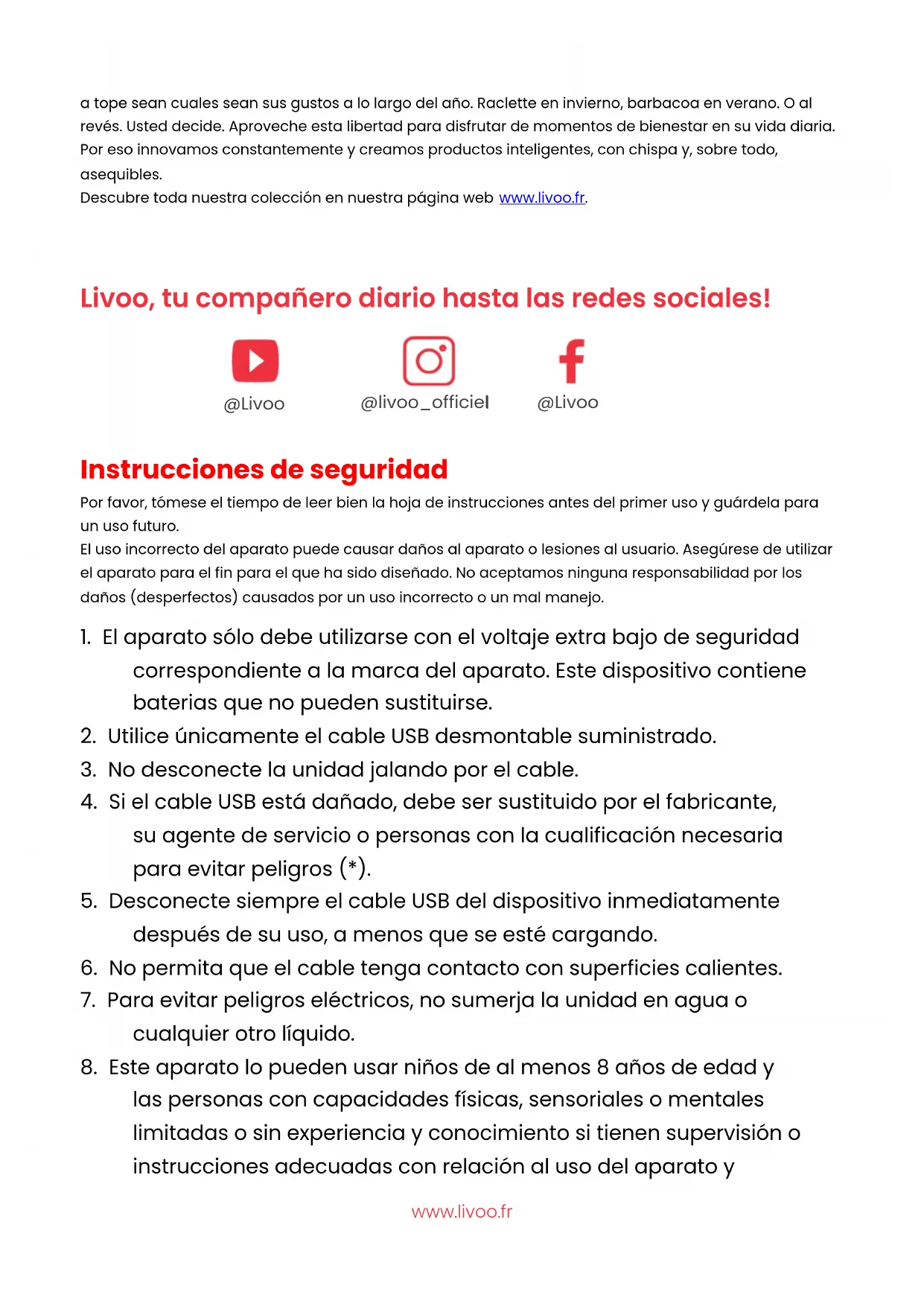 a tope sean cuales sean sus gustos a lo largo del año. Raclette en invierno, barbacoa en verano. O al revés. Usted decide. Aproveche esta libertad para disfrutar de momentos de bienestar en su vida diaria. Por eso innovamos constantemente y creamos productos inteligentes, con chispa y, sobre todo, asequibles.
Descubre toda nuestra colección en nuestra página web www.livoo.fr.

Livoo, tu compañero diario hasta las redes sociales!

@Livoo @livoo_officiel @Livoo

Instrucciones de seguridad

Por favor, tómese el tiempo de leer bien la hoja de instrucciones antes del primer uso y guárdela para un uso futuro.
El uso incorrecto del aparato puede causar daños al aparato o lesiones al usuario. Asegúrese de utilizar el aparato para el fin para el que ha sido diseñado. No aceptamos ninguna responsabilidad por los daños (desperfectos) causados por un uso incorrecto o un mal manejo.

1. El aparato sólo debe utilizarse con el voltaje extra bajo de seguridad correspondiente a la marca del aparato. Este dispositivo contiene baterias que no pueden sustituirse.
2. Utilice únicamente el cable USB desmontable suministrado.
3. No desconecte la unidad jalando por el cable.
4. Si el cable USB está dañado, debe ser sustituido por el fabricante, su agente de servicio o personas con la cualificación necesaria para evitar peligros (*).
5. Desconecte siempre el cable USB del dispositivo inmediatamente después de su uso, a menos que se esté cargando.
6. No permita que el cable tenga contacto con superficies calientes.
7. Para evitar peligros eléctricos, no sumerja la unidad en agua o cualquier otro líquido.
8. Este aparato lo pueden usar niños de al menos 8 años de edad y las personas con capacidades físicas, sensoriales o mentales limitadas o sin experiencia y conocimiento si tienen supervisión o instrucciones adecuadas con relación al uso del aparato y

www.livoo.fr